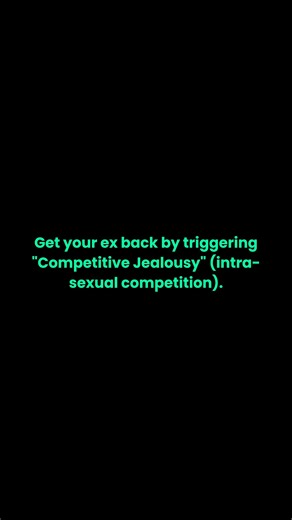 Get your ex back by triggering "Competitive Jealousy" (intra-sexual competition).